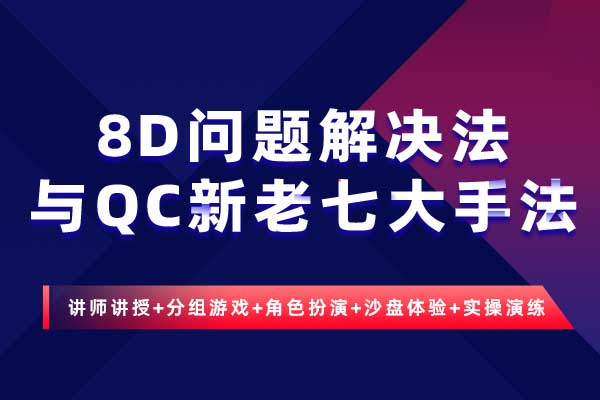 8D问题解决法
与QC新老七大手法

讲师讲授+分组游戏+角色扮演+沙盘体验+实操演练